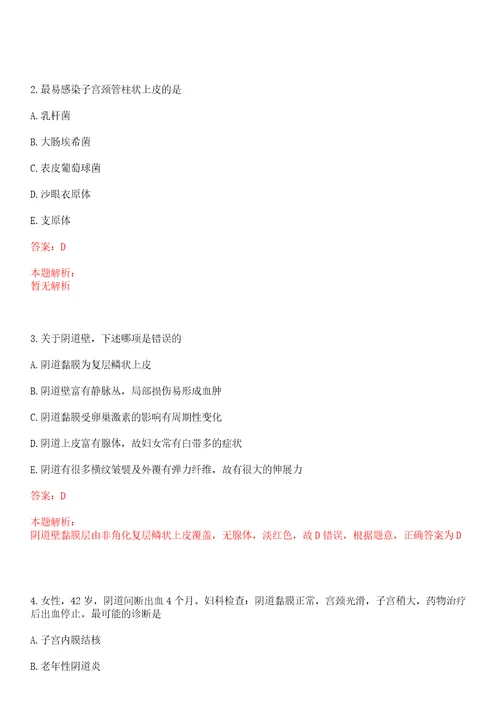 2.最易感染子宫颈管柱状上皮的是

A.乳杆菌

B.大肠埃希菌

C.表皮葡萄球菌

D.沙眼衣原体

E.支原体

答案：D

本题解析：
暂无解析

3.关于阴道壁，下述哪项是错误的

A.阴道黏膜为复层鳞状上皮

B.阴道壁富有静脉丛，局部损伤易形成血肿

C.阴道黏膜受卵巢激素的影响有周期性变化

D.阴道上皮富有腺体，故妇女常有白带多的症状

E.阴道有很多横纹皱襞及外覆有弹力纤维，故有很大的伸展力

答案：D

本题解析：
阴道壁黏膜层由非角化复层鳞状上皮覆盖，无腺体，淡红色，故D错误，根据题意，正确答案为D

4.女性，42岁，阴道间断出血4个月。妇科检查：阴道黏膜正常，宫颈光滑，子宫稍大，药物治疗后出血停止。最可能的诊断是

A.子宫内膜结核

B.老年性阴道炎